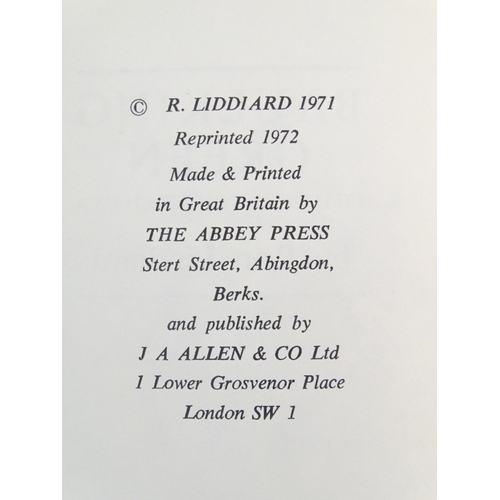 © R. LIDDIARD 1971

Reprinted 1972

Made & Printed
in Great Britain by
THE ABBEY PRESS
Stert Street, Abingdon,
Berks.
and published by
J A ALLEN & CO Ltd
1 Lower Grosvenor Place
London SW 1